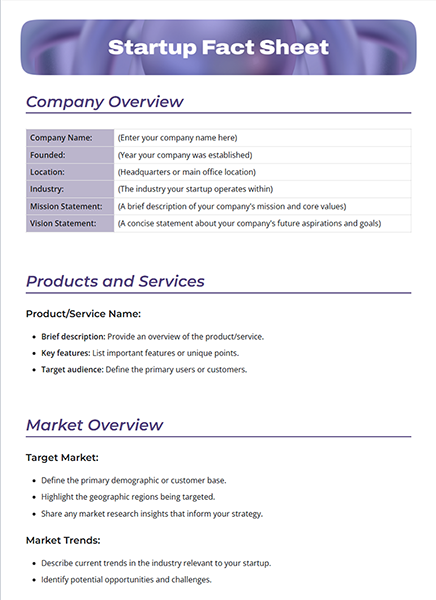 Startup Fact Sheet

Company Overview

| Company Name: | (Enter your company name here) |
|---|---|
| Founded: | (Year your company was established) |
| Location: | (Headquarters or main office location) |
| Industry: | (The industry your startup operates within) |
| Mission Statement: | (A brief description of your company's mission and core values) |
| Vision Statement: | (A concise statement about your company's future aspirations and goals) |

Products and Services

Product/Service Name:

- Brief description: Provide an overview of the product/service.
- Key features: List important features or unique points.
- Target audience: Define the primary users or customers.

Market Overview

Target Market:

- Define the primary demographic or customer base.
- Highlight the geographic regions being targeted.
- Share any market research insights that inform your strategy.

Market Trends:

- Describe current trends in the industry relevant to your startup.
- Identify potential opportunities and challenges.